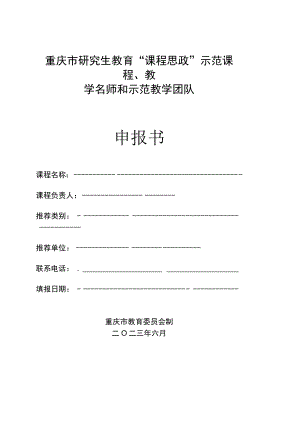 重庆市研究生教育“课程思政”示范课程、教学名师和示范教学团队

申报书

课程名称：

课程负责人：

推荐类别：

推荐单位：

联系电话：

填报日期：

重庆市教育委员会制
二〇二三年六月